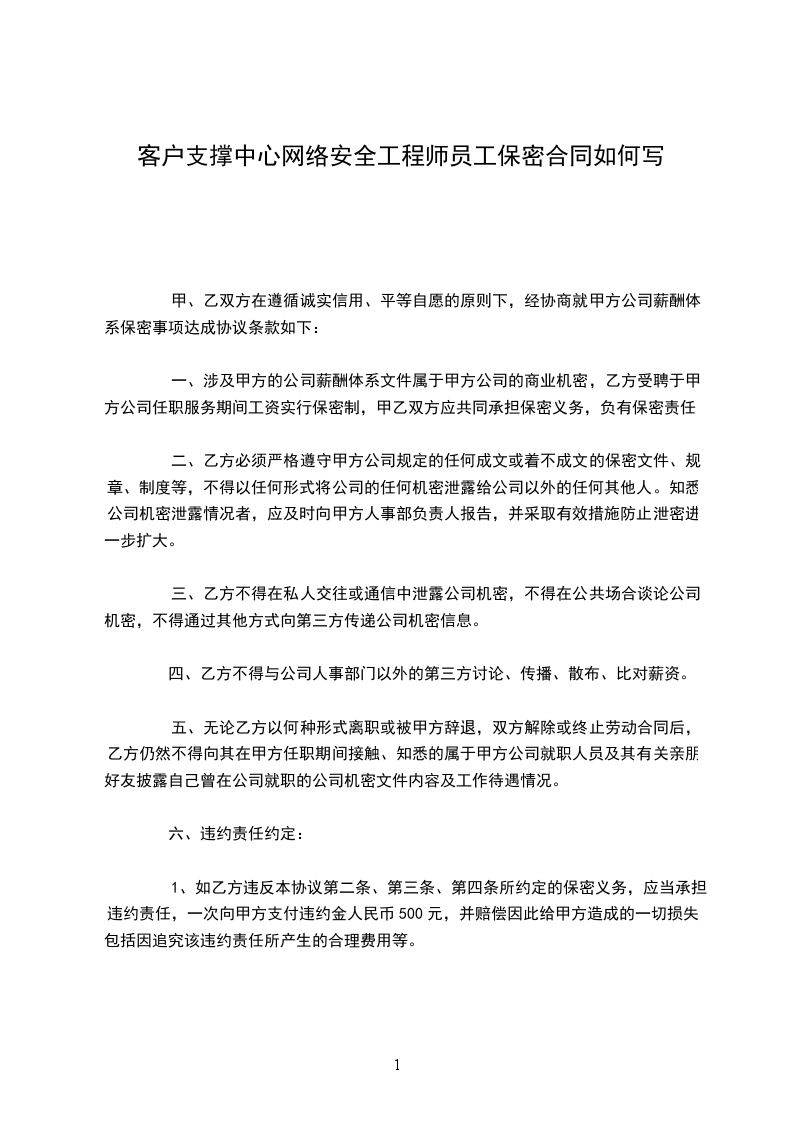 客户支撑中心网络安全工程师员工保密合同如何写

甲、乙双方在遵循诚实信用、平等自愿的原则下，经协商就甲方公司薪酬体系保密事项达成协议条款如下：

一、涉及甲方的公司薪酬体系文件属于甲方公司的商业机密，乙方受聘于甲方公司任职服务期间工资实行保密制，甲乙双方应共同承担保密义务，负有保密责任

二、乙方必须严格遵守甲方公司规定的任何成文或着不成文的保密文件、规章、制度等，不得以任何形式将公司的任何机密泄露给公司以外的任何其他人。知悉公司机密泄露情况者，应及时向甲方人事部负责人报告，并采取有效措施防止泄密进一步扩大。

三、乙方不得在私人交往或通信中泄露公司机密，不得在公共场合谈论公司机密，不得通过其他方式向第三方传递公司机密信息。

四、乙方不得与公司人事部门以外的第三方讨论、传播、散布、比对薪资。

五、无论乙方以何种形式离职或被甲方辞退，双方解除或终止劳动合同后，乙方仍然不得向其在甲方任职期间接触、知悉的属于甲方公司就职人员及其有关亲朋好友披露自己曾在公司就职的公司机密文件内容及工作待遇情况。

六、违约责任约定：

1、如乙方违反本协议第二条、第三条、第四条所约定的保密义务，应当承担违约责任，一次向甲方支付违约金人民币 500 元，并赔偿因此给甲方造成的一切损失包括因追究该违约责任所产生的合理费用等。

1